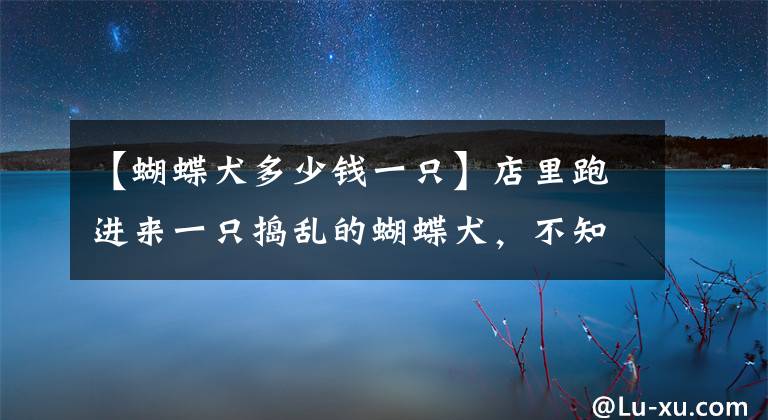 【蝴蝶犬多少钱一只】店里跑进来一只捣乱的蝴蝶犬，不知

@Lu-xu.com